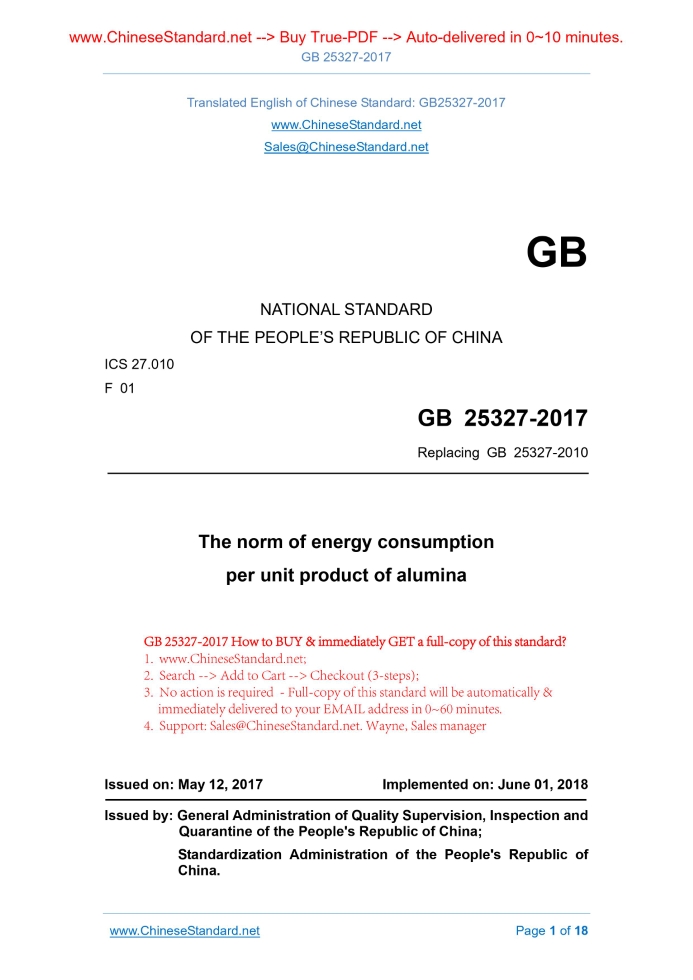 www.ChineseStandard.net --> Buy True-PDF --> Auto-delivered in 0~10 minutes.
GB 25327-2017

Translated English of Chinese Standard: GB25327-2017
www.ChineseStandard.net
Sales@ChineseStandard.net

GB

NATIONAL STANDARD
OF THE PEOPLE'S REPUBLIC OF CHINA

ICS 27.010
F 01

GB 25327-2017

Replacing GB 25327-2010

The norm of energy consumption
per unit product of alumina

GB 25327-2017 How to BUY & immediately GET a full-copy of this standard?
1. www.ChineseStandard.net;
2. Search --> Add to Cart --> Checkout (3-steps);
3. No action is required - Full-copy of this standard will be automatically & immediately delivered to your EMAIL address in 0~60 minutes.
4. Support: Sales@ChineseStandard.net. Wayne, Sales manager

Issued on: May 12, 2017 Implemented on: June 01, 2018

Issued by: General Administration of Quality Supervision, Inspection and Quarantine of the People's Republic of China;
Standardization Administration of the People's Republic of China.

www.ChineseStandard.net Page 1 of 18